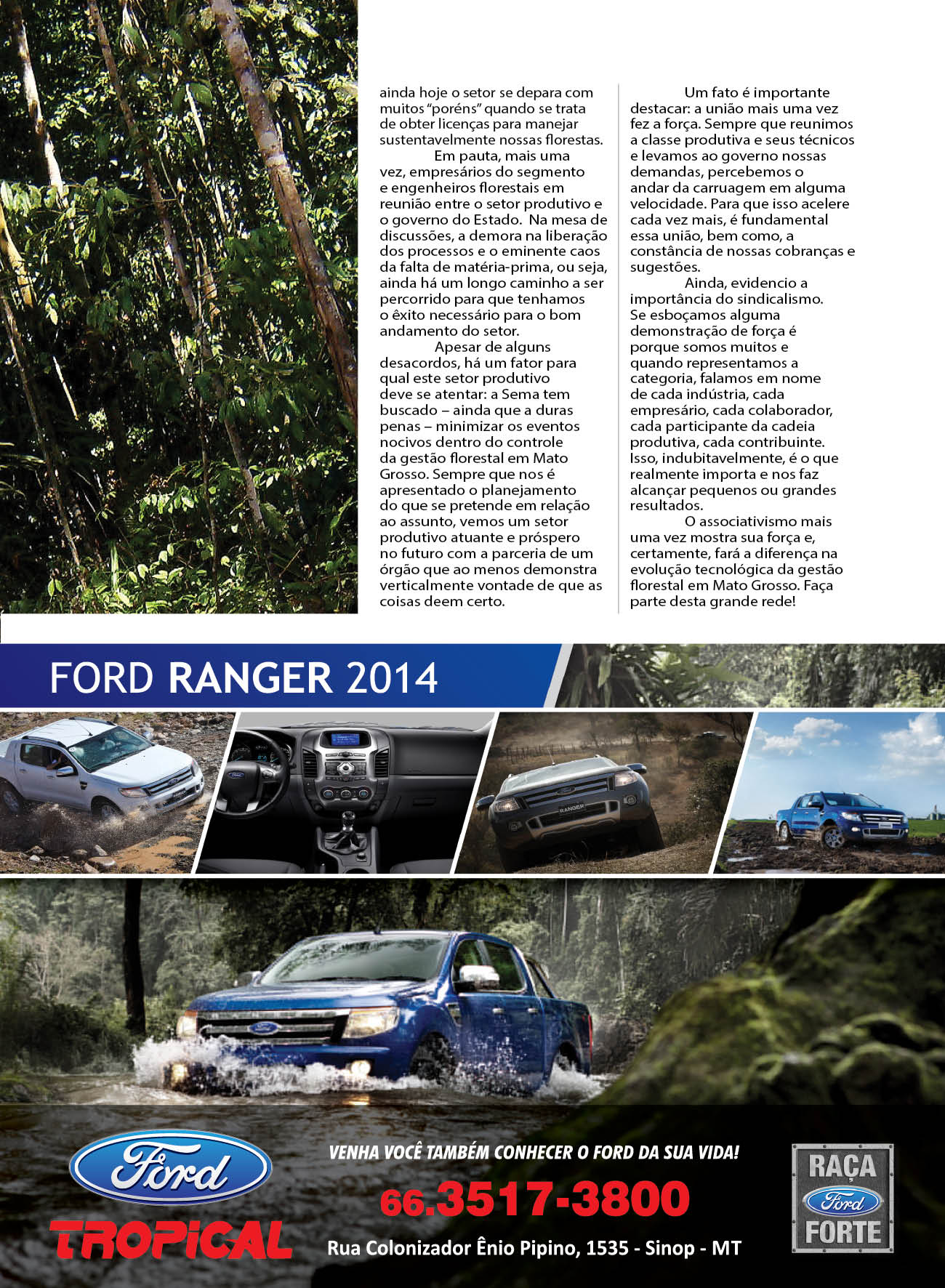 ainda hoje o setor se depara com muitos "poréns" quando se trata de obter licenças para manejar sustentavelmente nossas florestas.

Em pauta, mais uma vez, empresários do segmento e engenheiros florestais em reunião entre o setor produtivo e o governo do Estado. Na mesa de discussões, a demora na liberação dos processos e o eminente caos da falta de matéria-prima, ou seja, ainda há um longo caminho a ser percorrido para que tenhamos o êxito necessário para o bom andamento do setor.

Apesar de alguns desacordos, há um fator para qual este setor produtivo deve se atentar: a Sema tem buscado – ainda que a duras penas – minimizar os eventos nocivos dentro do controle da gestão florestal em Mato Grosso. Sempre que nos é apresentado o planejamento do que se pretende em relação ao assunto, vemos um setor produtivo atuante e próspero no futuro com a parceria de um órgão que ao menos demonstra verticalmente vontade de que as coisas deem certo.

Um fato é importante destacar: a união mais uma vez fez a força. Sempre que reunimos a classe produtiva e seus técnicos e levamos ao governo nossas demandas, percebemos o andar da carruagem em alguma velocidade. Para que isso acelere cada vez mais, é fundamental essa união, bem como, a constância de nossas cobranças e sugestões.

Ainda, evidencio a importância do sindicalismo. Se esboçamos alguma demonstração de força é porque somos muitos e quando representamos a categoria, falamos em nome de cada indústria, cada empresário, cada colaborador, cada participante da cadeia produtiva, cada contribuinte. Isso, indubitavelmente, é o que realmente importa e nos faz alcançar pequenos ou grandes resultados.

O associativismo mais uma vez mostra sua força e, certamente, fará a diferença na evolução tecnológica da gestão florestal em Mato Grosso. Faça parte desta grande rede!

FORD RANGER 2014

RANGER

Ford
TROPICAL

VENHA VOCÊ TAMBÉM CONHECER O FORD DA SUA VIDA!

66.3517-3800

Rua Colonizador Ênio Pipino, 1535 - Sinop - MT

RAÇA
Ford
FORTE